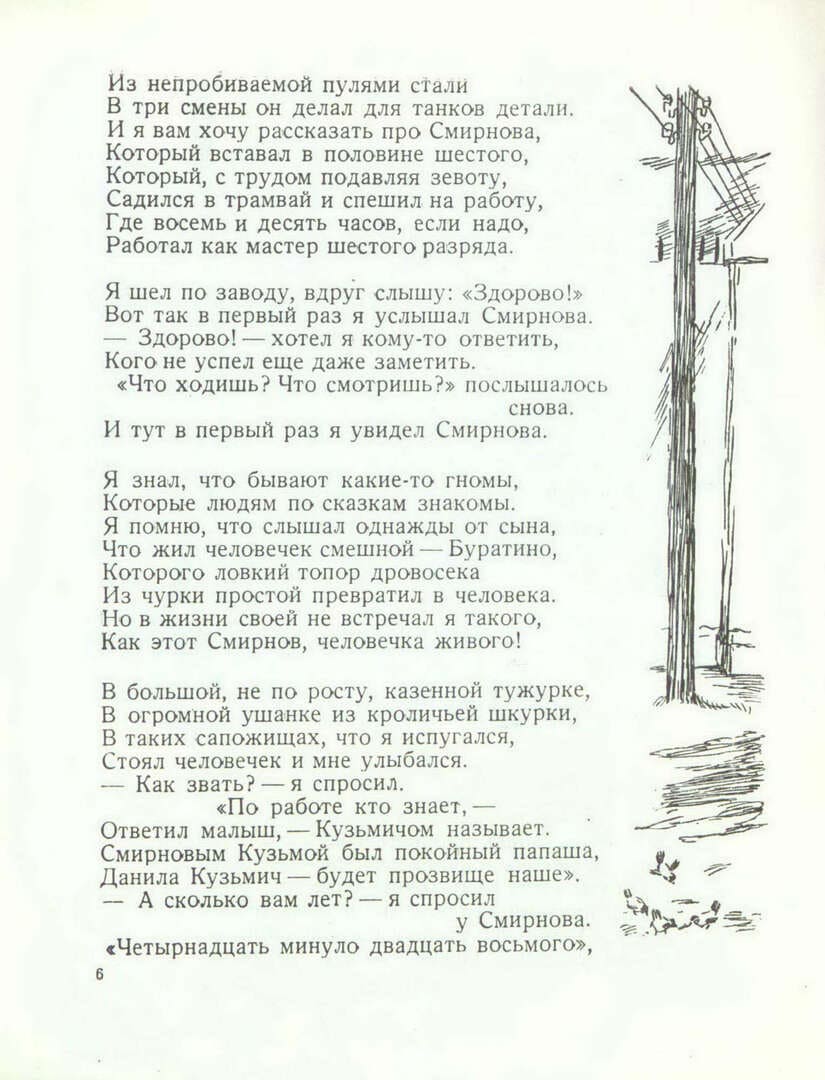 Из непробиваемой пулями стали
В три смены он делал для танков детали.
И я вам хочу рассказать про Смирнова,
Который вставал в половине шестого,
Который, с трудом подавляя зевоту,
Садился в трамвай и спешил на работу,
Где восемь и десять часов, если надо,
Работал как мастер шестого разряда.

Я шел по заводу, вдруг слышу: «Здорово!»
Вот так в первый раз я услышал Смирнова.
— Здорово! — хотел я кому-то ответить,
Кого не успел еще даже заметить.
«Что ходишь? Что смотришь?» послышалось снова.
И тут в первый раз я увидел Смирнова.

Я знал, что бывают какие-то гномы,
Которые людям по сказкам знакомы.
Я помню, что слышал однажды от сына,
Что жил человечек смешной — Буратино,
Которого ловкий топор дровосека
Из чурки простой превратил в человека.
Но в жизни своей не встречал я такого,
Как этот Смирнов, человечка живого!

В большой, не по росту, казенной тужурке,
В огромной ушанке из кроличьей шкурки,
В таких сапожищах, что я испугался,
Стоял человечек и мне улыбался.
— Как звать? — я спросил.
«По работе кто знает, —
Ответил малыш, — Кузьмичом называет.
Смирновым Кузьмой был покойный папаша,
Данила Кузьмич — будет прозвище наше».
— А сколько вам лет? — я спросил у Смирнова.
«Четырнадцать минуло двадцать восьмого»,

6